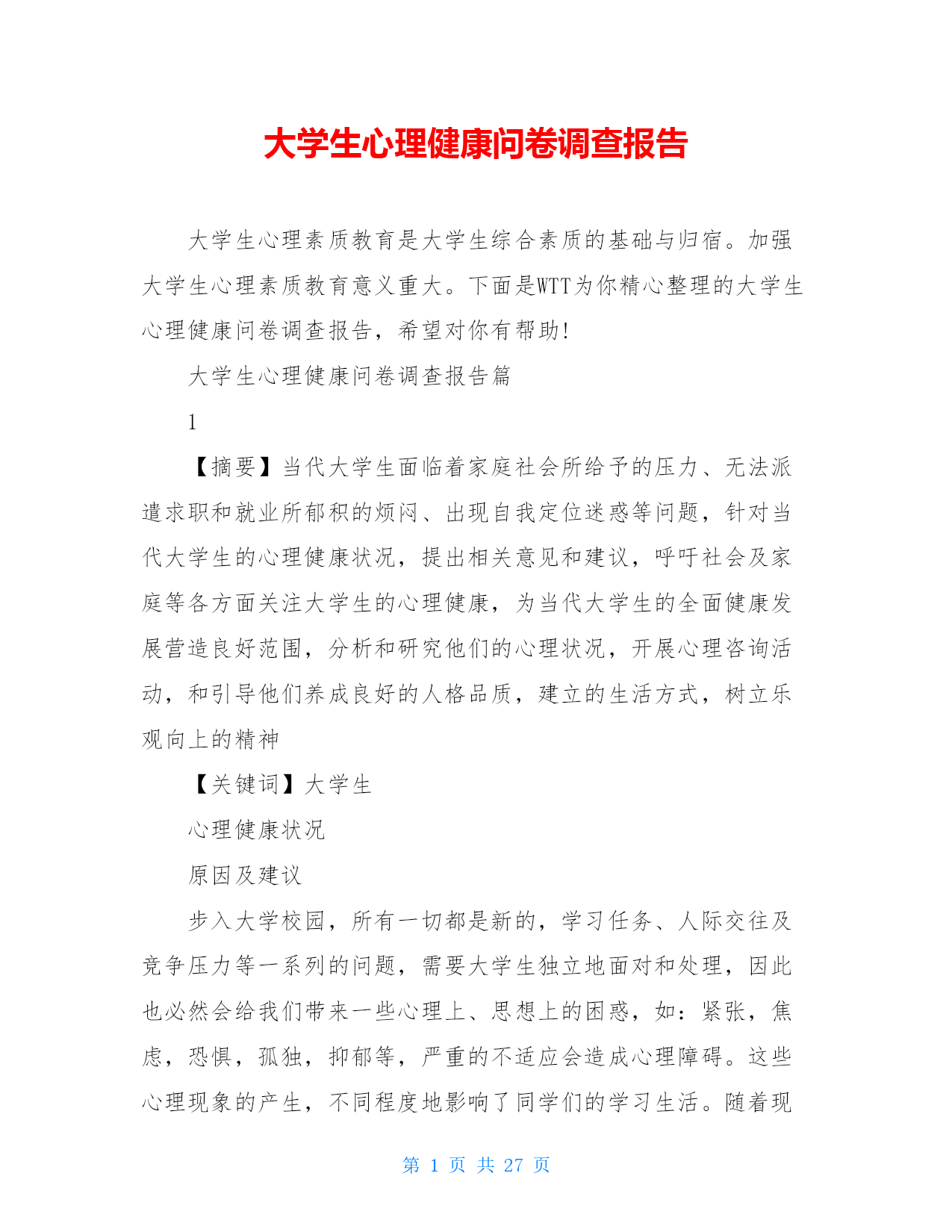 大学生心理健康问卷调查报告

大学生心理素质教育是大学生综合素质的基础与归宿。加强大学生心理素质教育意义重大。下面是WTT为你精心整理的大学生心理健康问卷调查报告，希望对你有帮助!

大学生心理健康问卷调查报告篇

1

【摘要】当代大学生面临着家庭社会所给予的压力、无法派遣求职和就业所郁积的烦闷、出现自我定位迷惑等问题，针对当代大学生的心理健康状况，提出相关意见和建议，呼吁社会及家庭等各方面关注大学生的心理健康，为当代大学生的全面健康发展营造良好范围，分析和研究他们的心理状况，开展心理咨询活动，和引导他们养成良好的人格品质，建立的生活方式，树立乐观向上的精神

【关键词】大学生

心理健康状况

原因及建议

步入大学校园，所有一切都是新的，学习任务、人际交往及竞争压力等一系列的问题，需要大学生独立地面对和处理，因此也必然会给我们带来一些心理上、思想上的困惑，如：紧张，焦虑，恐惧，孤独，抑郁等，严重的不适应会造成心理障碍。这些心理现象的产生，不同程度地影响了同学们的学习生活。随着现

第 1 页 共 27 页